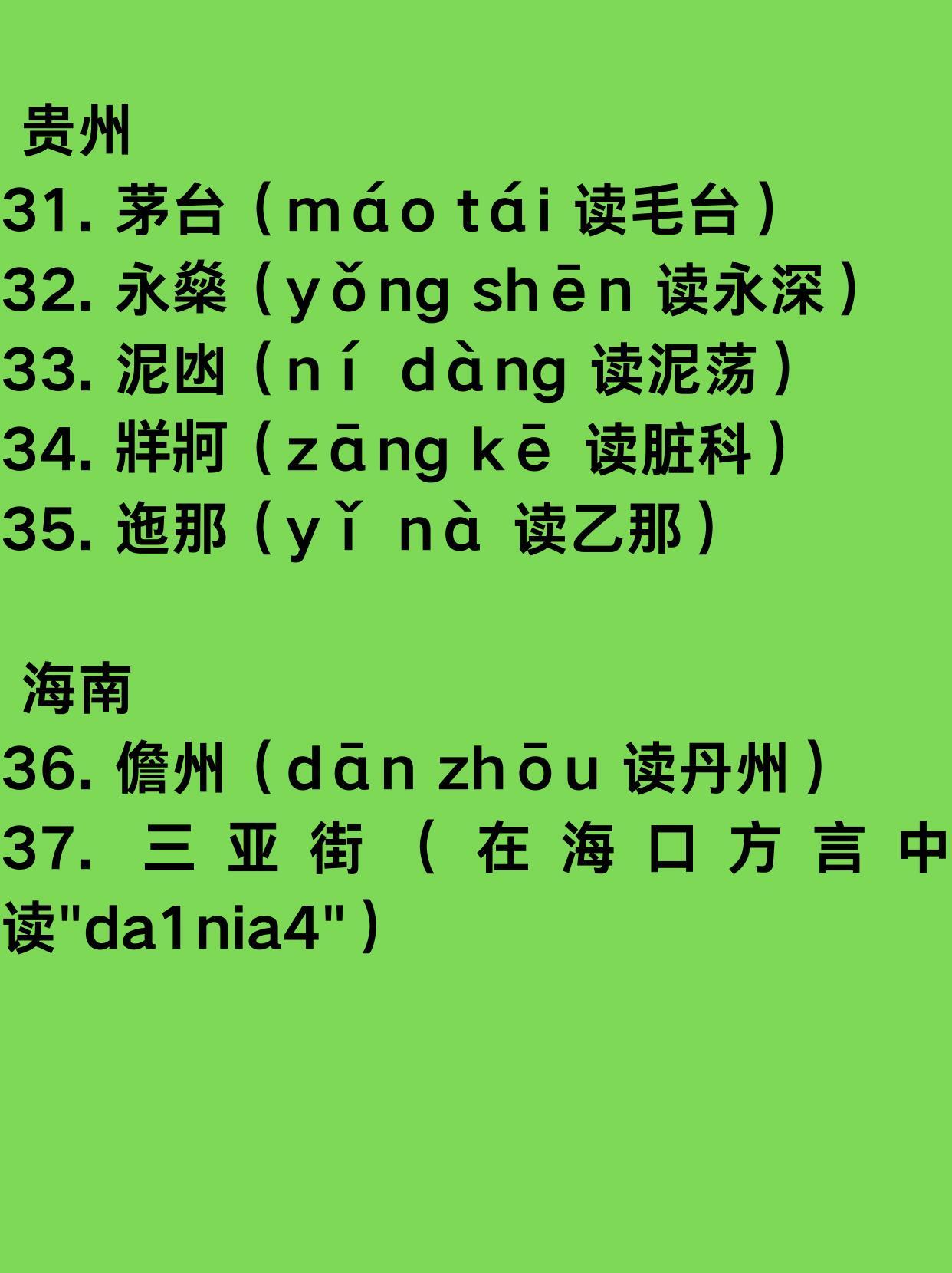 贵州
31. 茅台（máo tái 读毛台）
32. 永燊（yǒng shēn 读永深）
33. 泥凼（ní dàng 读泥荡）
34. 牂牁（zāng kē 读脏科）
35. 迤那（yǐ nà 读乙那）

海南
36. 儋州（dān zhōu 读丹州）
37. 三亚街（在海口方言中读"da1nia4"）